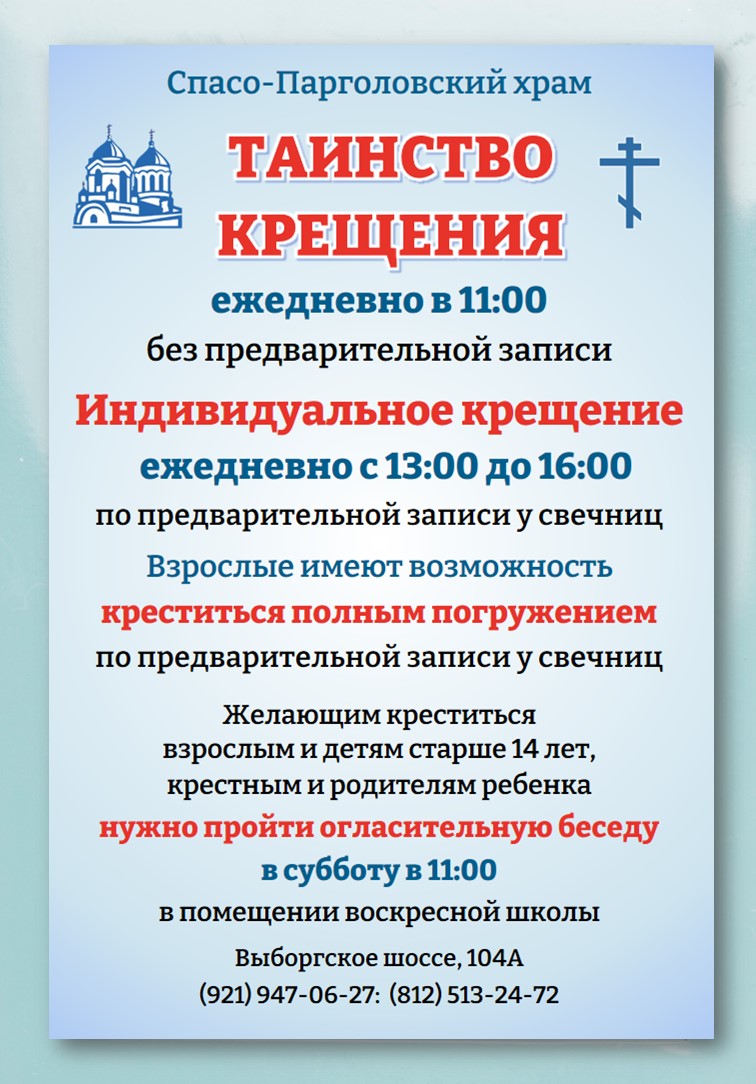 Спасо-Парголовский храм

ТАИНСТВО КРЕЩЕНИЯ

ежедневно в 11:00

без предварительной записи

Индивидуальное крещение

ежедневно с 13:00 до 16:00

по предварительной записи у свечниц

Взрослые имеют возможность

креститься полным погружением

по предварительной записи у свечниц

Желающим креститься
взрослым и детям старше 14 лет,
крестным и родителям ребенка

нужно пройти огласительную беседу

в субботу в 11:00

в помещении воскресной школы

Выборгское шоссе, 104А
(921) 947-06-27: (812) 513-24-72